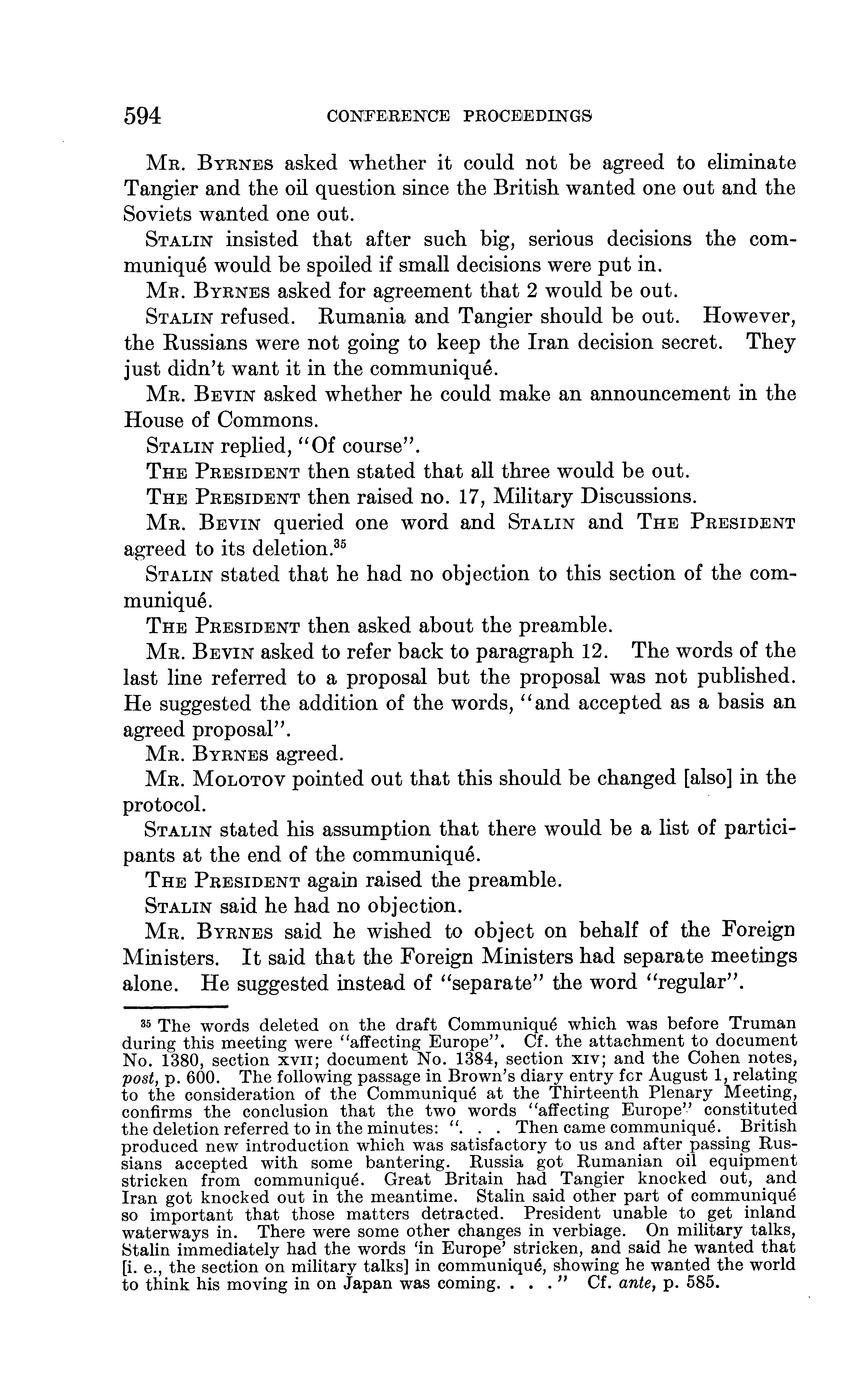 594 CONFERENCE PROCEEDINGS

Mr. Byrnes asked whether it could not be agreed to eliminate Tangier and the oil question since the British wanted one out and the Soviets wanted one out.

Stalin insisted that after such big, serious decisions the communiqué would be spoiled if small decisions were put in.

Mr. Byrnes asked for agreement that 2 would be out.

Stalin refused. Rumania and Tangier should be out. However, the Russians were not going to keep the Iran decision secret. They just didn't want it in the communiqué.

Mr. Bevin asked whether he could make an announcement in the House of Commons.

Stalin replied, "Of course".

The President then stated that all three would be out.

The President then raised no. 17, Military Discussions.

Mr. Bevin queried one word and Stalin and The President agreed to its deletion.$^{35}$

Stalin stated that he had no objection to this section of the communiqué.

The President then asked about the preamble.

Mr. Bevin asked to refer back to paragraph 12. The words of the last line referred to a proposal but the proposal was not published. He suggested the addition of the words, "and accepted as a basis an agreed proposal".

Mr. Byrnes agreed.

Mr. Molotov pointed out that this should be changed [also] in the protocol.

Stalin stated his assumption that there would be a list of participants at the end of the communiqué.

The President again raised the preamble.

Stalin said he had no objection.

Mr. Byrnes said he wished to object on behalf of the Foreign Ministers. It said that the Foreign Ministers had separate meetings alone. He suggested instead of "separate" the word "regular".

$^{35}$ The words deleted on the draft Communiqué which was before Truman during this meeting were "affecting Europe". Cf. the attachment to document No. 1380, section xvii; document No. 1384, section xiv; and the Cohen notes, post, p. 600. The following passage in Brown's diary entry fcr August 1, relating to the consideration of the Communiqué at the Thirteenth Plenary Meeting, confirms the conclusion that the two words "affecting Europe" constituted the deletion referred to in the minutes: ". . . Then came communiqué. British produced new introduction which was satisfactory to us and after passing Russians accepted with some bantering. Russia got Rumanian oil equipment stricken from communiqué. Great Britain had Tangier knocked out, and Iran got knocked out in the meantime. Stalin said other part of communiqué so important that those matters detracted. President unable to get inland waterways in. There were some other changes in verbiage. On military talks, Stalin immediately had the words 'in Europe' stricken, and said he wanted that [i. e., the section on military talks] in communiqué, showing he wanted the world to think his moving in on Japan was coming. . . ." Cf. ante, p. 585.